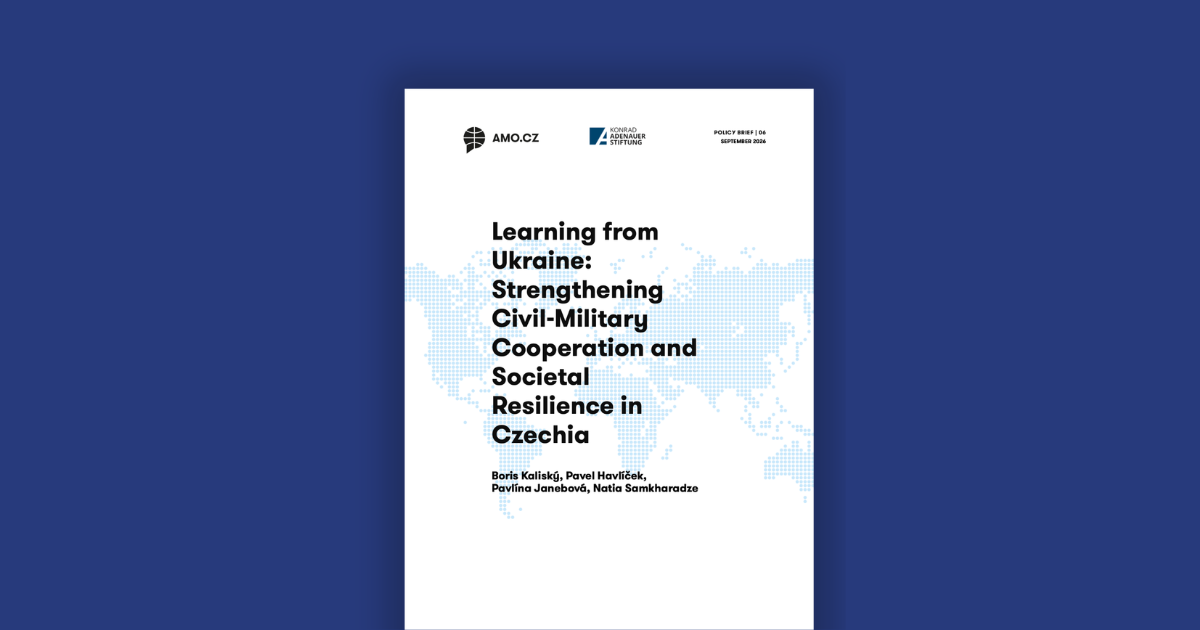 AMO.CZ

KONRAD ADENAUER STIFTUNG

POLICY BRIEF | 06
SEPTEMBER 2026

Learning from Ukraine: Strengthening Civil-Military Cooperation and Societal Resilience in Czechia

Boris Kaliský, Pavel Havlíček, Pavlína Janebová, Natia Samkharadze